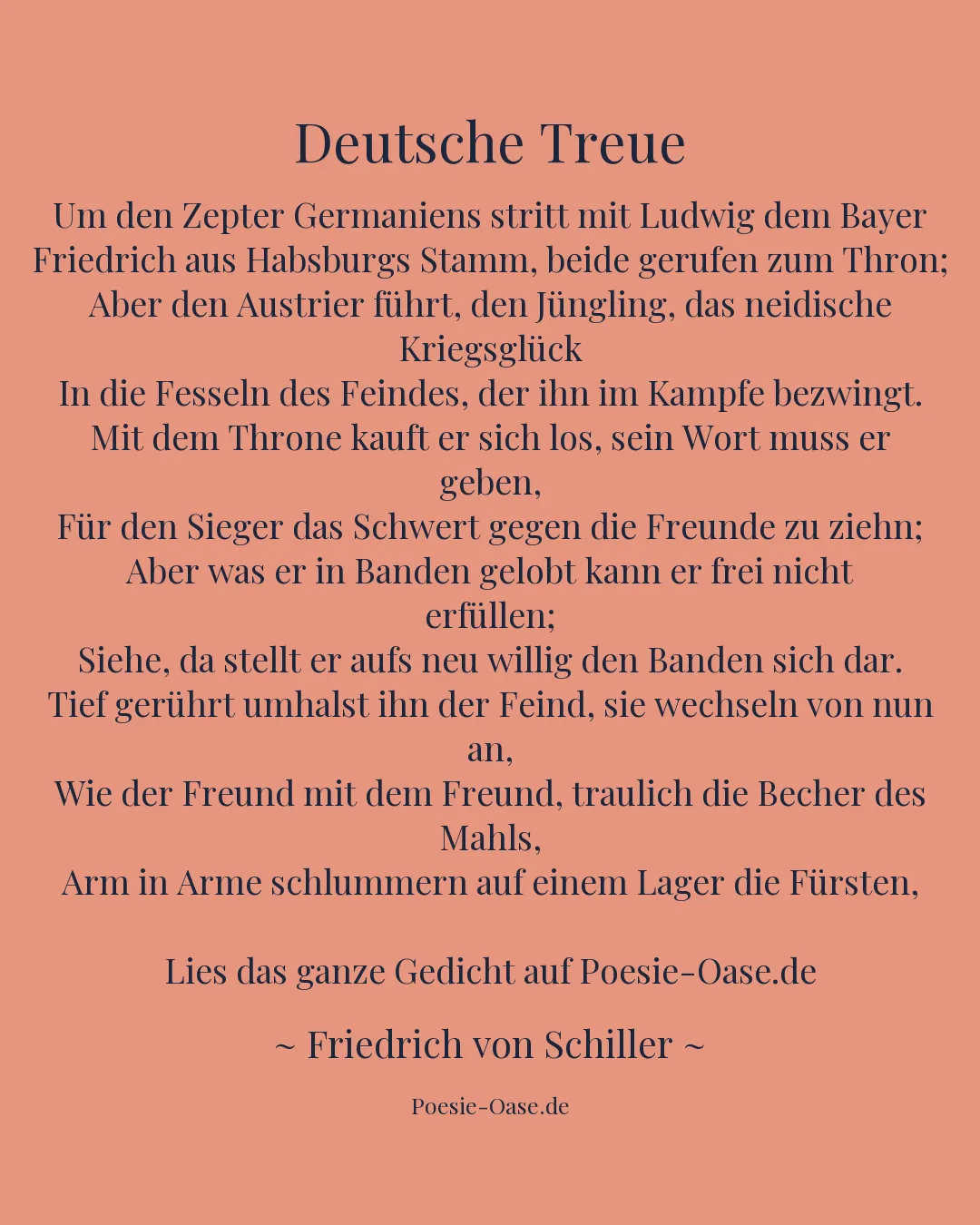 Deutsche Treue

Um den Zepter Germaniens stritt mit Ludwig dem Bayer
Friedrich aus Habsburgs Stamm, beide gerufen zum Thron;
Aber den Austrier führt, den Jüngling, das neidische Kriegsglück
In die Fesseln des Feindes, der ihn im Kampfe bezwingt.
Mit dem Throne kauft er sich los, sein Wort muss er geben,
Für den Sieger das Schwert gegen die Freunde zu ziehn;
Aber was er in Banden gelobt kann er frei nicht erfüllen;
Siehe, da stellt er aufs neu willig den Banden sich dar.
Tief gerührt umhalst ihn der Feind, sie wechseln von nun an,
Wie der Freund mit dem Freund, traulich die Becher des Mahls,
Arm in Arme schlummern auf einem Lager die Fürsten,

Lies das ganze Gedicht auf Poesie-Oase.de

~ Friedrich von Schiller ~

Poesie-Oase.de